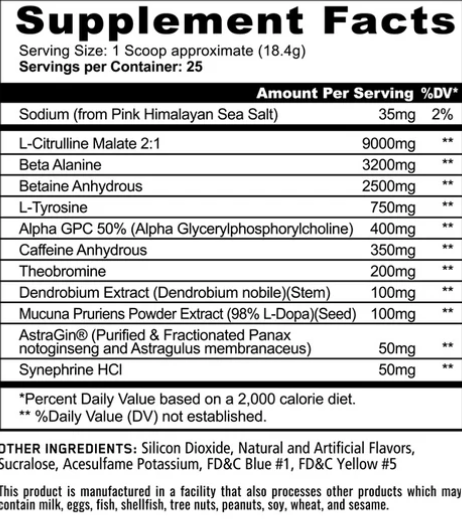 Supplement Facts
Serving Size: 1 Scoop approximate (18.4g)
Servings per Container: 25

| | Amount Per Serving | %DV* |
|---|---|---|
| Sodium (from Pink Himalayan Sea Salt) | 35mg | 2% |
| L-Citrulline Malate 2:1 | 9000mg | ** |
| Beta Alanine | 3200mg | ** |
| Betaine Anhydrous | 2500mg | ** |
| L-Tyrosine | 750mg | ** |
| Alpha GPC 50% (Alpha Glycerylphosphorylcholine) | 400mg | ** |
| Caffeine Anhydrous | 350mg | ** |
| Theobromine | 200mg | ** |
| Dendrobium Extract (Dendrobium nobile)(Stem) | 100mg | ** |
| Mucuna Pruriens Powder Extract (98% L-Dopa)(Seed) | 100mg | ** |
| AstraGin® (Purified & Fractionated Panax notoginseng and Astragulus membranaceus) | 50mg | ** |
| Synephrine HCl | 50mg | ** |

*Percent Daily Value based on a 2,000 calorie diet.
** %Daily Value (DV) not established.

OTHER INGREDIENTS: Silicon Dioxide, Natural and Artificial Flavors, Sucralose, Acesulfame Potassium, FD&C Blue #1, FD&C Yellow #5

This product is manufactured in a facility that also processes other products which may contain milk, eggs, fish, shellfish, tree nuts, peanuts, soy, wheat, and sesame.